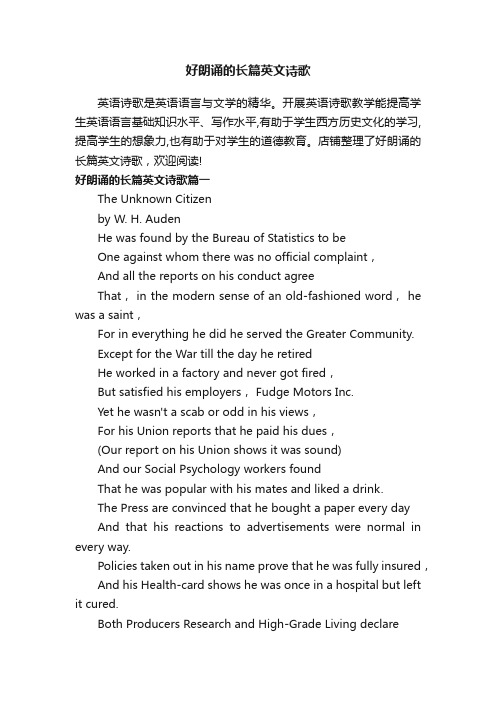 好朗诵的长篇英文诗歌

英语诗歌是英语语言与文学的精华。开展英语诗歌教学能提高学生英语语言基础知识水平、写作水平,有助于学生西方历史文化的学习,提高学生的想象力,也有助于对学生的道德教育。店铺整理了好朗诵的长篇英文诗歌，欢迎阅读!

好朗诵的长篇英文诗歌篇一

The Unknown Citizen

by W. H. Auden

He was found by the Bureau of Statistics to be

One against whom there was no official complaint，

And all the reports on his conduct agree

That， in the modern sense of an old-fashioned word， he was a saint，

For in everything he did he served the Greater Community.

Except for the War till the day he retired

He worked in a factory and never got fired，

But satisfied his employers， Fudge Motors Inc.

Yet he wasn't a scab or odd in his views，

For his Union reports that he paid his dues，

(Our report on his Union shows it was sound)

And our Social Psychology workers found

That he was popular with his mates and liked a drink.

The Press are convinced that he bought a paper every day

And that his reactions to advertisements were normal in every way.

Policies taken out in his name prove that he was fully insured，

And his Health-card shows he was once in a hospital but left it cured.

Both Producers Research and High-Grade Living declare